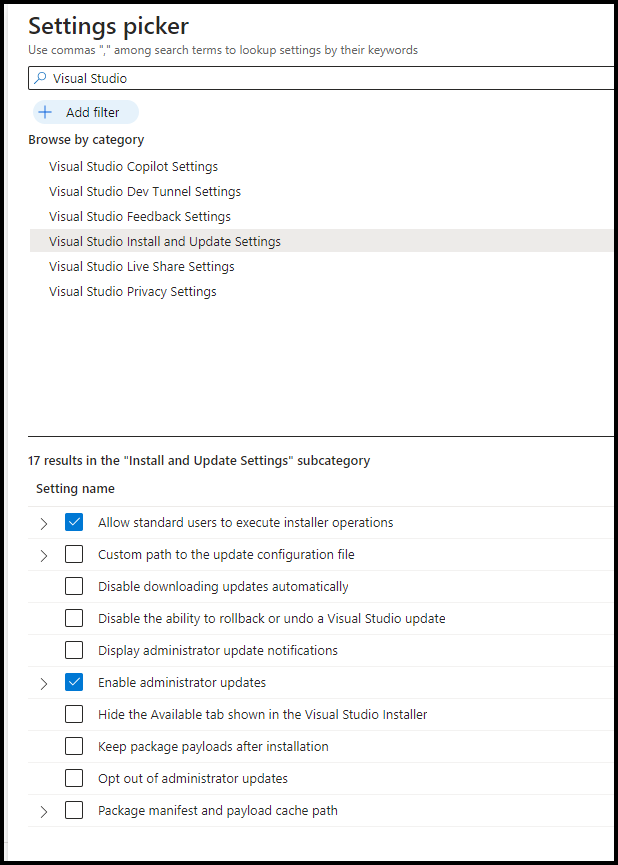 Settings picker

Use commas "," among search terms to lookup settings by their keywords

Visual Studio

Add filter

Browse by category

Visual Studio Copilot Settings

Visual Studio Dev Tunnel Settings

Visual Studio Feedback Settings

Visual Studio Install and Update Settings

Visual Studio Live Share Settings

Visual Studio Privacy Settings

17 results in the "Install and Update Settings" subcategory

Setting name

Allow standard users to execute installer operations

Custom path to the update configuration file

Disable downloading updates automatically

Disable the ability to rollback or undo a Visual Studio update

Display administrator update notifications

Enable administrator updates

Hide the Available tab shown in the Visual Studio Installer

Keep package payloads after installation

Opt out of administrator updates

Package manifest and payload cache path